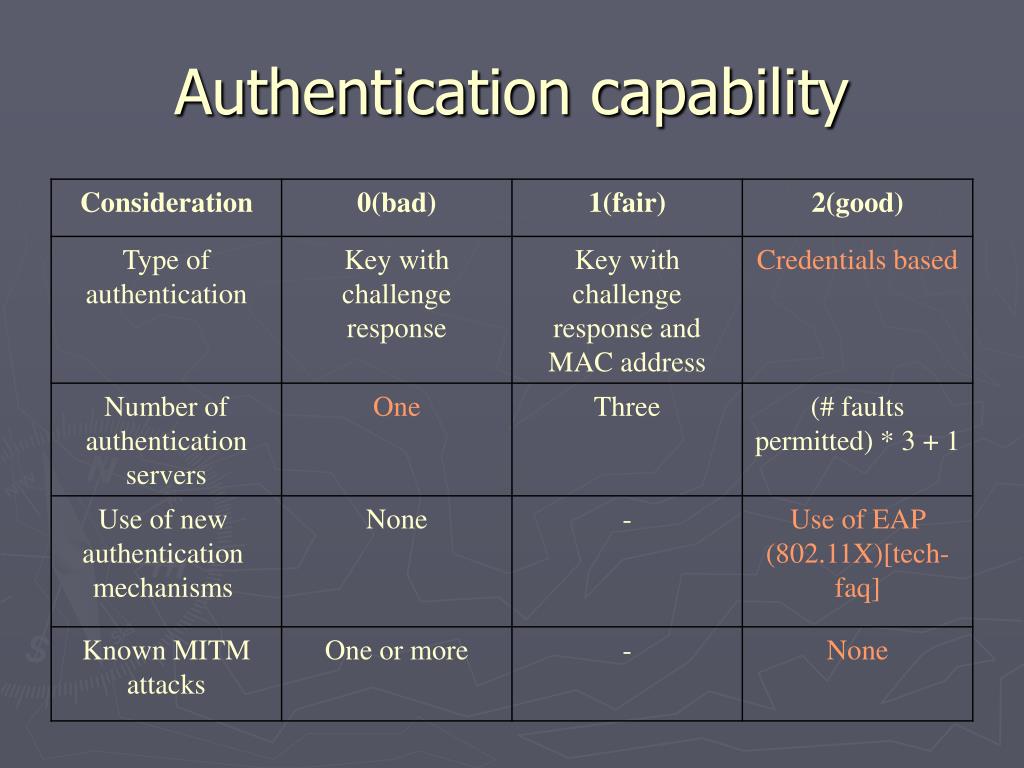 Authentication capability

| Consideration | 0(bad) | 1(fair) | 2(good) |
|---|---|---|---|
| Type of authentication | Key with challenge response | Key with challenge response and MAC address | Credentials based |
| Number of authentication servers | One | Three | (# faults permitted) * 3 + 1 |
| Use of new authentication mechanisms | None | - | Use of EAP (802.11X)[tech-faq] |
| Known MITM attacks | One or more | - | None |